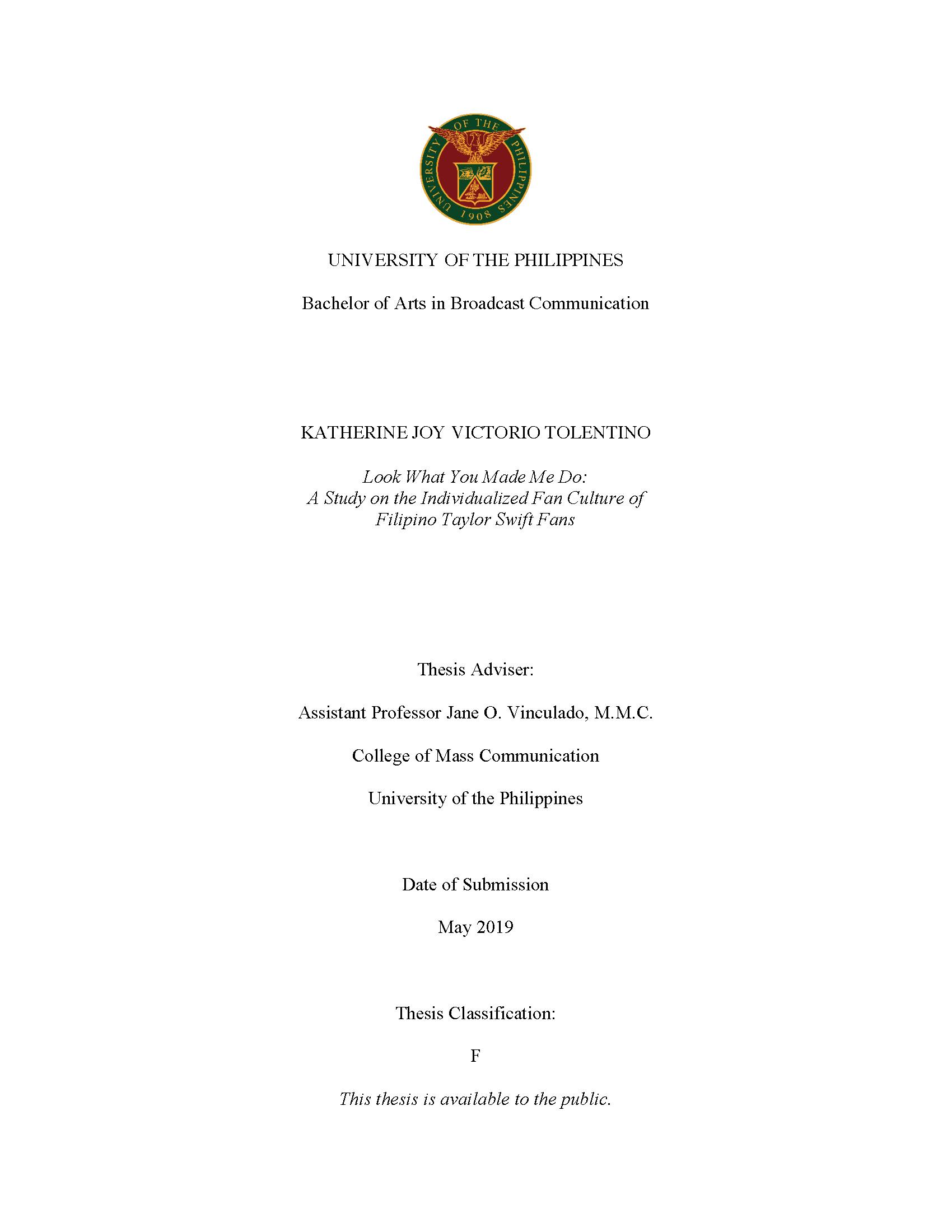 UNIVERSITY OF THE PHILIPPINES 1908

UNIVERSITY OF THE PHILIPPINES

Bachelor of Arts in Broadcast Communication

KATHERINE JOY VICTORIO TOLENTINO

Look What You Made Me Do:
A Study on the Individualized Fan Culture of
Filipino Taylor Swift Fans

Thesis Adviser:

Assistant Professor Jane O. Vinculado, M.M.C.

College of Mass Communication

University of the Philippines

Date of Submission

May 2019

Thesis Classification:

F

This thesis is available to the public.